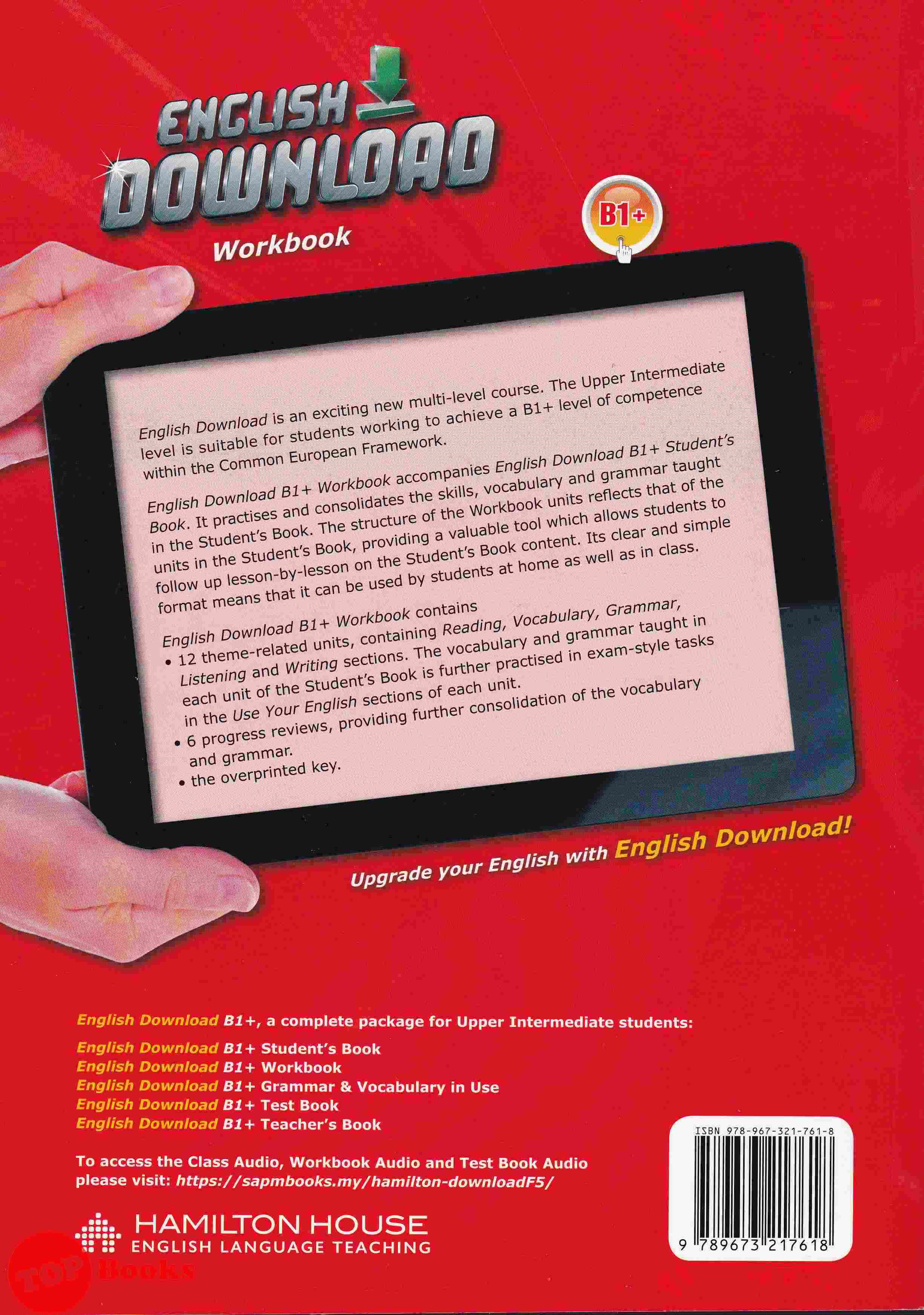 ENGLISH DOWNLOAD

Workbook

B1+

English Download is an exciting new multi-level course. The Upper Intermediate level is suitable for students working to achieve a B1+ level of competence within the Common European Framework.

English Download B1+ Workbook accompanies English Download B1+ Student's Book. It practises and consolidates the skills, vocabulary and grammar taught in the Student's Book. The structure of the Workbook units reflects that of the units in the Student's Book, providing a valuable tool which allows students to follow up lesson-by-lesson on the Student's Book content. Its clear and simple format means that it can be used by students at home as well as in class.

English Download B1+ Workbook contains
• 12 theme-related units, containing Reading, Vocabulary, Grammar, Listening and Writing sections. The vocabulary and grammar taught in each unit of the Student's Book is further practised in exam-style tasks in the Use Your English sections of each unit.
• 6 progress reviews, providing further consolidation of the vocabulary and grammar.
• the overprinted key.

Upgrade your English with English Download!

English Download B1+, a complete package for Upper Intermediate students:
English Download B1+ Student's Book
English Download B1+ Workbook
English Download B1+ Grammar & Vocabulary in Use
English Download B1+ Test Book
English Download B1+ Teacher's Book

To access the Class Audio, Workbook Audio and Test Book Audio please visit: https://sapmbooks.my/hamilton-downloadF5/

HAMILTON HOUSE
ENGLISH LANGUAGE TEACHING

ISBN 978-967-321-761-8
9 789673 217618

TOP Books